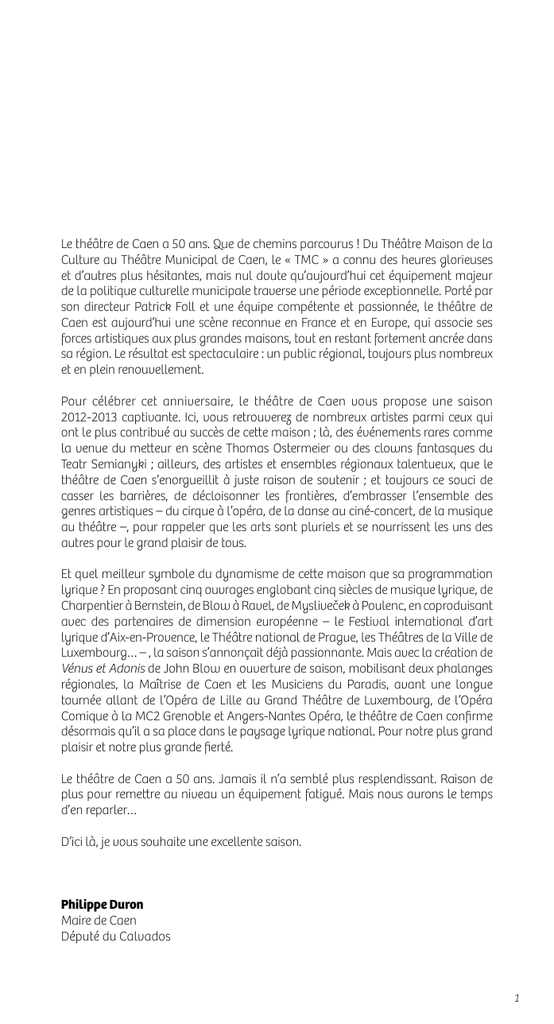 Le théâtre de Caen a 50 ans. Que de chemins parcourus ! Du Théâtre Maison de la Culture au Théâtre Municipal de Caen, le « TMC » a connu des heures glorieuses et d'autres plus hésitantes, mais nul doute qu'aujourd'hui cet équipement majeur de la politique culturelle municipale traverse une période exceptionnelle. Porté par son directeur Patrick Foll et une équipe compétente et passionnée, le théâtre de Caen est aujourd'hui une scène reconnue en France et en Europe, qui associe ses forces artistiques aux plus grandes maisons, tout en restant fortement ancrée dans sa région. Le résultat est spectaculaire : un public régional, toujours plus nombreux et en plein renouvellement.

Pour célébrer cet anniversaire, le théâtre de Caen vous propose une saison 2012-2013 captivante. Ici, vous retrouverez de nombreux artistes parmi ceux qui ont le plus contribué au succès de cette maison ; là, des événements rares comme la venue du metteur en scène Thomas Ostermeier ou des clowns fantasques du Teatr Semianyki ; ailleurs, des artistes et ensembles régionaux talentueux, que le théâtre de Caen s'enorgueillit à juste raison de soutenir ; et toujours ce souci de casser les barrières, de décloisonner les frontières, d'embrasser l'ensemble des genres artistiques – du cirque à l'opéra, de la danse au ciné-concert, de la musique au théâtre –, pour rappeler que les arts sont pluriels et se nourrissent les uns des autres pour le grand plaisir de tous.

Et quel meilleur symbole du dynamisme de cette maison que sa programmation lyrique ? En proposant cinq ouvrages englobant cinq siècles de musique lyrique, de Charpentier à Bernstein, de Blow à Ravel, de Mysliveček à Poulenc, en coproduisant avec des partenaires de dimension européenne – le Festival international d'art lyrique d'Aix-en-Provence, le Théâtre national de Prague, les Théâtres de la Ville de Luxembourg... – , la saison s'annonçait déjà passionnante. Mais avec la création de Vénus et Adonis de John Blow en ouverture de saison, mobilisant deux phalanges régionales, la Maîtrise de Caen et les Musiciens du Paradis, avant une longue tournée allant de l'Opéra de Lille au Grand Théâtre de Luxembourg, de l'Opéra Comique à la MC2 Grenoble et Angers-Nantes Opéra, le théâtre de Caen confirme désormais qu'il a sa place dans le paysage lyrique national. Pour notre plus grand plaisir et notre plus grande fierté.

Le théâtre de Caen a 50 ans. Jamais il n'a semblé plus resplendissant. Raison de plus pour remettre au niveau un équipement fatigué. Mais nous aurons le temps d'en reparler...

D'ici là, je vous souhaite une excellente saison.

Philippe Duron
Maire de Caen
Député du Calvados

1